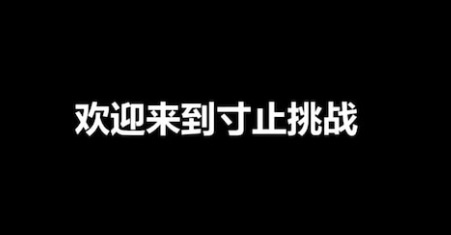 欢迎来到寸止挑战